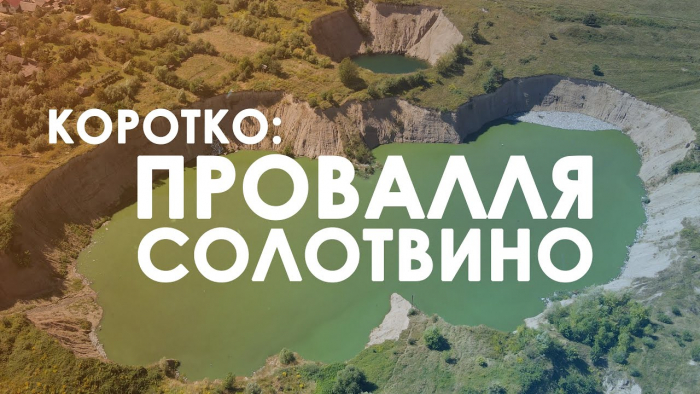 КОРОТКО:
ПРОВАЛЛЯ
СОЛОТВИНО